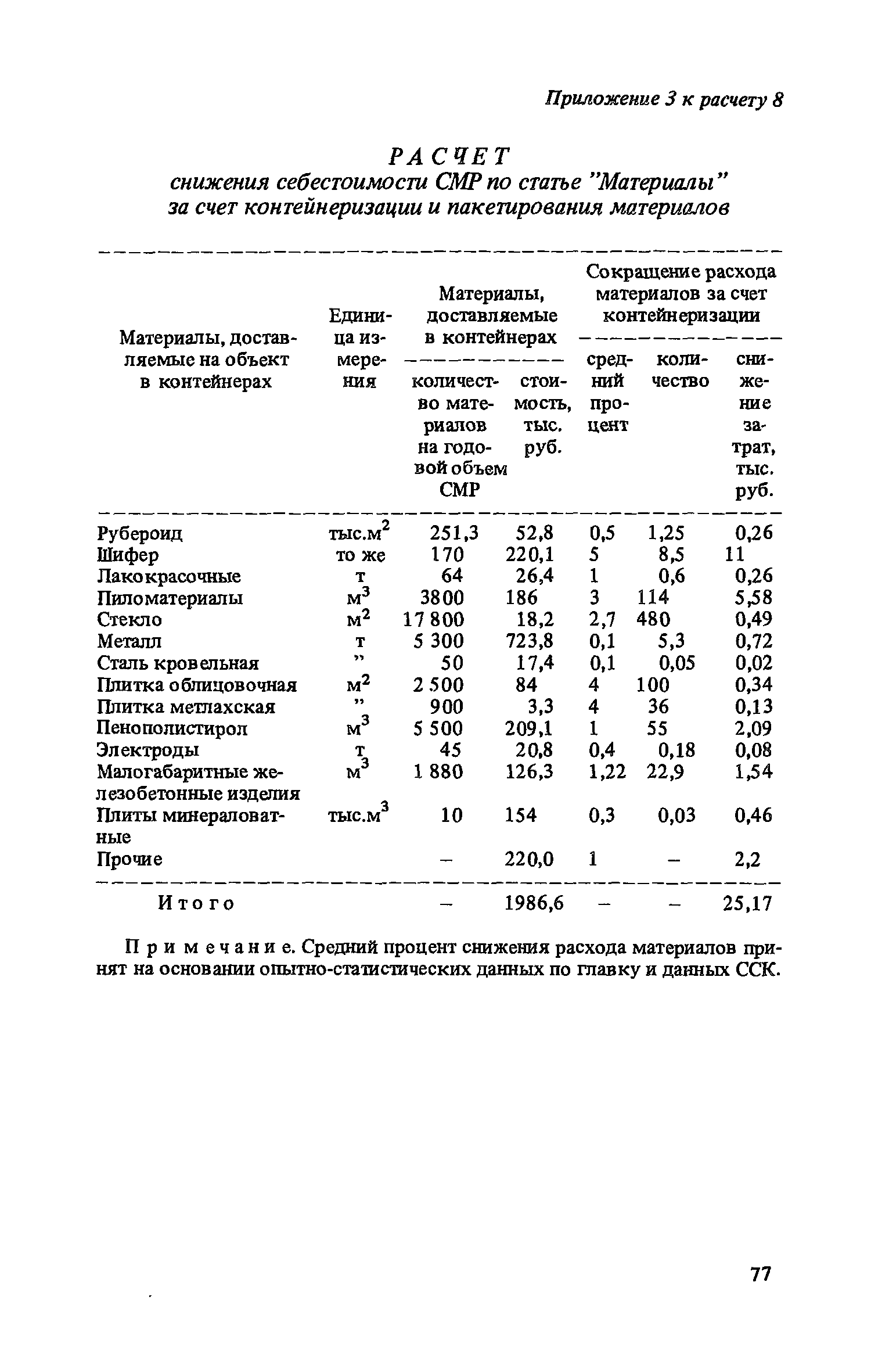 Приложение 3 к расчету 8

РАСЧЕТ
снижения себестоимости СМР по статье "Материалы" за счет контейнеризации и пакетирования материалов

| Материалы, доставляемые на объект в контейнерах | Единица измерения | Материалы, доставляемые в контейнерах: количество материалов на годовой объем СМР | Материалы, доставляемые в контейнерах: стоимость, тыс. руб. | Сокращение расхода материалов за счет контейнеризации: средний процент | Сокращение расхода материалов за счет контейнеризации: количество | Сокращение расхода материалов за счет контейнеризации: снижение затрат, тыс. руб. |
|---|---|---|---|---|---|---|
| Рубероид | тыс.$м^2$ | 251,3 | 52,8 | 0,5 | 1,25 | 0,26 |
| Шифер | то же | 170 | 220,1 | 5 | 8,5 | 11 |
| Лакокрасочные | т | 64 | 26,4 | 1 | 0,6 | 0,26 |
| Пиломатериалы | $м^3$ | 3800 | 186 | 3 | 114 | 5,58 |
| Стекло | $м^2$ | 17 800 | 18,2 | 2,7 | 480 | 0,49 |
| Металл | т | 5 300 | 723,8 | 0,1 | 5,3 | 0,72 |
| Сталь кровельная | " | 50 | 17,4 | 0,1 | 0,05 | 0,02 |
| Плитка облицовочная | $м^2$ | 2 500 | 84 | 4 | 100 | 0,34 |
| Плитка метлахская | " | 900 | 3,3 | 4 | 36 | 0,13 |
| Пенополистирол | $м^3$ | 5 500 | 209,1 | 1 | 55 | 2,09 |
| Электроды | т | 45 | 20,8 | 0,4 | 0,18 | 0,08 |
| Малогабаритные железобетонные изделия | $м^3$ | 1 880 | 126,3 | 1,22 | 22,9 | 1,54 |
| Плиты минераловатные | тыс.$м^3$ | 10 | 154 | 0,3 | 0,03 | 0,46 |
| Прочие | | – | 220,0 | 1 | – | 2,2 |
| Итого | | – | 1986,6 | – | – | 25,17 |

Примечание. Средний процент снижения расхода материалов принят на основании опытно-статистических данных по главку и данных ССК.

77